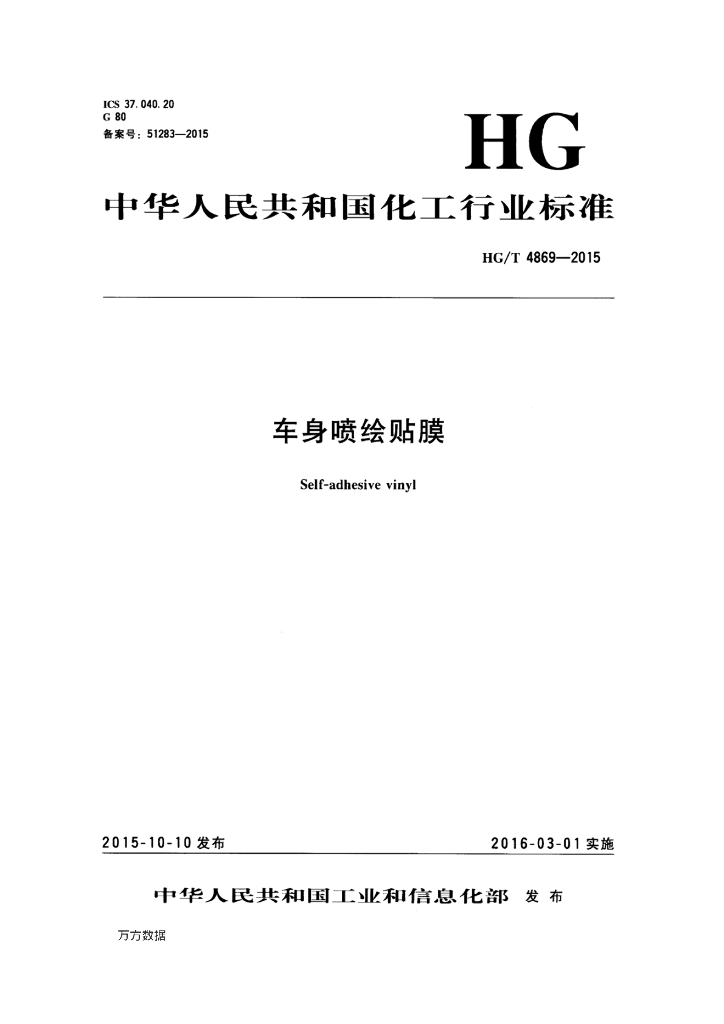 ICS 37.040.20
G 80
备案号：51283—2015

HG

中华人民共和国化工行业标准

HG/T 4869—2015

车身喷绘贴膜

Self-adhesive vinyl

2015-10-10 发布

2016-03-01 实施

中华人民共和国工业和信息化部 发布

万方数据